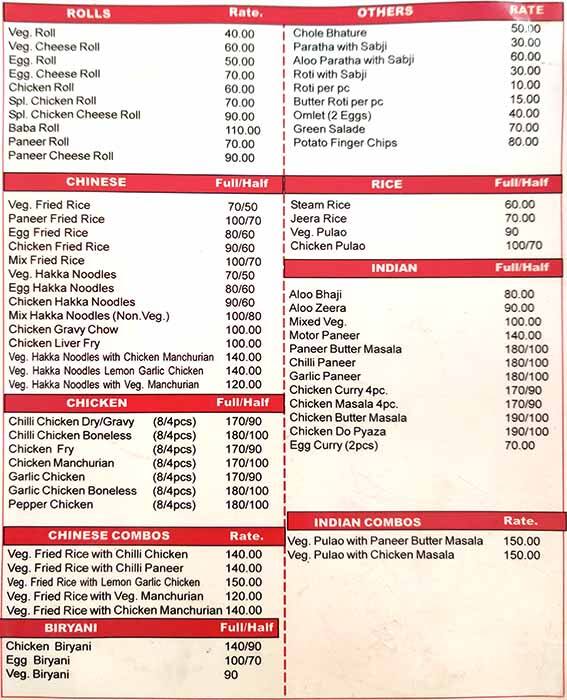 | ROLLS | Rate. |
|---|---|
| Veg. Roll | 40.00 |
| Veg. Cheese Roll | 60.00 |
| Egg. Roll | 50.00 |
| Egg. Cheese Roll | 70.00 |
| Chicken Roll | 60.00 |
| Spl. Chicken Roll | 70.00 |
| Spl. Chicken Cheese Roll | 90.00 |
| Baba Roll | 110.00 |
| Paneer Roll | 70.00 |
| Paneer Cheese Roll | 90.00 |

| CHINESE | Full/Half |
|---|---|
| Veg. Fried Rice | 70/50 |
| Paneer Fried Rice | 100/70 |
| Egg Fried Rice | 80/60 |
| Chicken Fried Rice | 90/60 |
| Mix Fried Rice | 100/70 |
| Veg. Hakka Noodles | 70/50 |
| Egg Hakka Noodles | 80/60 |
| Chicken Hakka Noodles | 90/60 |
| Mix Hakka Noodles (Non.Veg.) | 100/80 |
| Chicken Gravy Chow | 100.00 |
| Chicken Liver Fry | 100.00 |
| Veg. Hakka Noodles with Chicken Manchurian | 140.00 |
| Veg. Hakka Noodles Lemon Garlic Chicken | 140.00 |
| Veg. Hakka Noodles with Veg. Manchurian | 120.00 |

| CHICKEN | | Full/Half |
|---|---|---|
| Chilli Chicken Dry/Gravy | (8/4pcs) | 170/90 |
| Chilli Chicken Boneless | (8/4pcs) | 180/100 |
| Chicken Fry | (8/4pcs) | 170/90 |
| Chicken Manchurian | (8/4pcs) | 170/100 |
| Garlic Chicken | (8/4pcs) | 170/90 |
| Garlic Chicken Boneless | (8/4pcs) | 180/100 |
| Pepper Chicken | (8/4pcs) | 180/100 |

| CHINESE COMBOS | Rate. |
|---|---|
| Veg. Fried Rice with Chilli Chicken | 140.00 |
| Veg. Fried Rice with Chilli Paneer | 140.00 |
| Veg. Fried Rice with Lemon Garlic Chicken | 150.00 |
| Veg. Fried Rice with Veg. Manchurian | 120.00 |
| Veg. Fried Rice with Chicken Manchurian | 140.00 |

| BIRYANI | Full/Half |
|---|---|
| Chicken Biryani | 140/90 |
| Egg Biryani | 100/70 |
| Veg. Biryani | 90 |

| OTHERS | RATE |
|---|---|
| Chole Bhature | 50.00 |
| Paratha with Sabji | 30.00 |
| Aloo Paratha with Sabji | 60.00 |
| Roti with Sabji | 30.00 |
| Roti per pc | 10.00 |
| Butter Roti per pc | 15.00 |
| Omlet (2 Eggs) | 40.00 |
| Green Salade | 70.00 |
| Potato Finger Chips | 80.00 |

| RICE | Full/Half |
|---|---|
| Steam Rice | 60.00 |
| Jeera Rice | 70.00 |
| Veg. Pulao | 90 |
| Chicken Pulao | 100/70 |

| INDIAN | Full/Half |
|---|---|
| Aloo Bhaji | 80.00 |
| Aloo Zeera | 90.00 |
| Mixed Veg. | 100.00 |
| Motor Paneer | 140.00 |
| Paneer Butter Masala | 180/100 |
| Chilli Paneer | 180/100 |
| Garlic Paneer | 180/100 |
| Chicken Curry 4pc. | 170/90 |
| Chicken Masala 4pc. | 170/90 |
| Chicken Butter Masala | 190/100 |
| Chicken Do Pyaza | 190/100 |
| Egg Curry (2pcs) | 70.00 |

| INDIAN COMBOS | Rate. |
|---|---|
| Veg. Pulao with Paneer Butter Masala | 150.00 |
| Veg. Pulao with Chicken Masala | 150.00 |